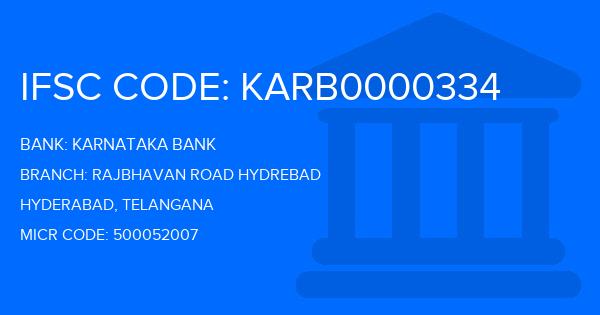 IFSC CODE: KARB0000334

BANK: KARNATAKA BANK

BRANCH: RAJBHAVAN ROAD HYDREBAD

HYDERABAD, TELANGANA

MICR CODE: 500052007